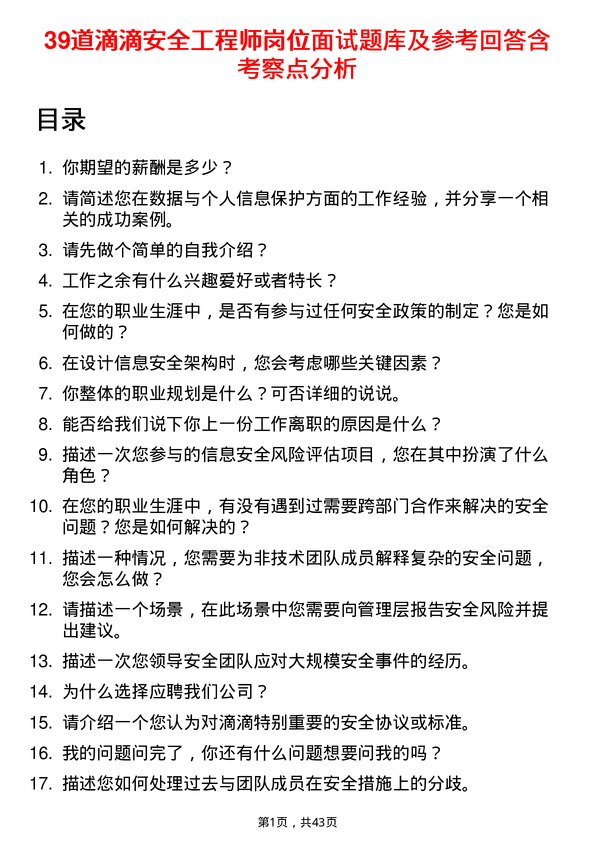 39道滴滴安全工程师岗位面试题库及参考回答含考察点分析

目录

1. 你期望的薪酬是多少？
2. 请简述您在数据与个人信息保护方面的工作经验，并分享一个相关的成功案例。
3. 请先做个简单的自我介绍？
4. 工作之余有什么兴趣爱好或者特长？
5. 在您的职业生涯中，是否有参与过任何安全政策的制定？您是如何做的？
6. 在设计信息安全架构时，您会考虑哪些关键因素？
7. 你整体的职业规划是什么？可否详细的说说。
8. 能否给我们说下你上一份工作离职的原因是什么？
9. 描述一次您参与的信息安全风险评估项目，您在其中扮演了什么角色？
10. 在您的职业生涯中，有没有遇到过需要跨部门合作来解决的安全问题？您是如何解决的？
11. 描述一种情况，您需要为非技术团队成员解释复杂的安全问题，您会怎么做？
12. 请描述一个场景，在此场景中您需要向管理层报告安全风险并提出建议。
13. 描述一次您领导安全团队应对大规模安全事件的经历。
14. 为什么选择应聘我们公司？
15. 请介绍一个您认为对滴滴特别重要的安全协议或标准。
16. 我的问题问完了，你还有什么问题想要问我的吗？
17. 描述您如何处理过去与团队成员在安全措施上的分歧。

第1页，共43页